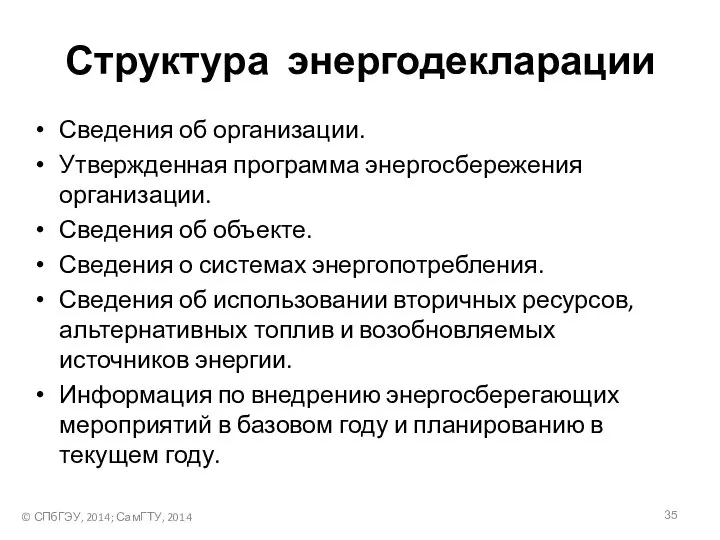 Структура энергодекларации

• Сведения об организации.
• Утвержденная программа энергосбережения организации.
• Сведения об объекте.
• Сведения о системах энергопотребления.
• Сведения об использовании вторичных ресурсов, альтернативных топлив и возобновляемых источников энергии.
• Информация по внедрению энергосберегающих мероприятий в базовом году и планированию в текущем году.

© СПбГЭУ, 2014; СамГТУ, 2014

35